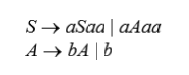 $S \rightarrow aSaa \mid aAaa$
$A \rightarrow bA \mid b$